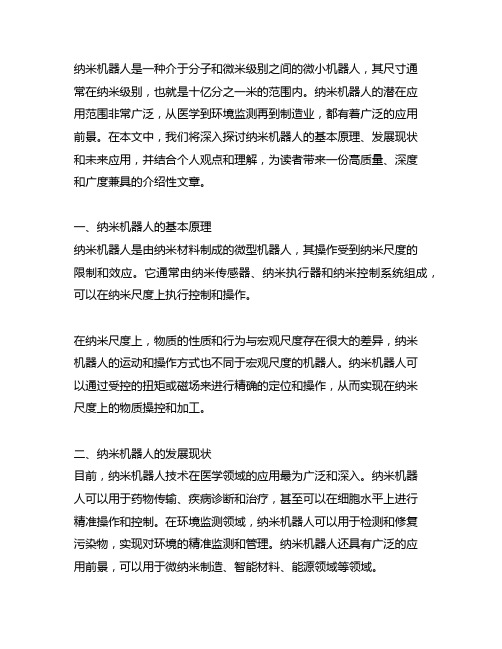 纳米机器人是一种介于分子和微米级别之间的微小机器人，其尺寸通常在纳米级别，也就是十亿分之一米的范围内。纳米机器人的潜在应用范围非常广泛，从医学到环境监测再到制造业，都有着广泛的应用前景。在本文中，我们将深入探讨纳米机器人的基本原理、发展现状和未来应用，并结合个人观点和理解，为读者带来一份高质量、深度和广度兼具的介绍性文章。

一、纳米机器人的基本原理
纳米机器人是由纳米材料制成的微型机器人，其操作受到纳米尺度的限制和效应。它通常由纳米传感器、纳米执行器和纳米控制系统组成，可以在纳米尺度上执行控制和操作。

在纳米尺度上，物质的性质和行为与宏观尺度存在很大的差异，纳米机器人的运动和操作方式也不同于宏观尺度的机器人。纳米机器人可以通过受控的扭矩或磁场来进行精确的定位和操作，从而实现在纳米尺度上的物质操控和加工。

二、纳米机器人的发展现状
目前，纳米机器人技术在医学领域的应用最为广泛和深入。纳米机器人可以用于药物传输、疾病诊断和治疗，甚至可以在细胞水平上进行精准操作和控制。在环境监测领域，纳米机器人可以用于检测和修复污染物，实现对环境的精准监测和管理。纳米机器人还具有广泛的应用前景，可以用于微纳米制造、智能材料、能源领域等领域。